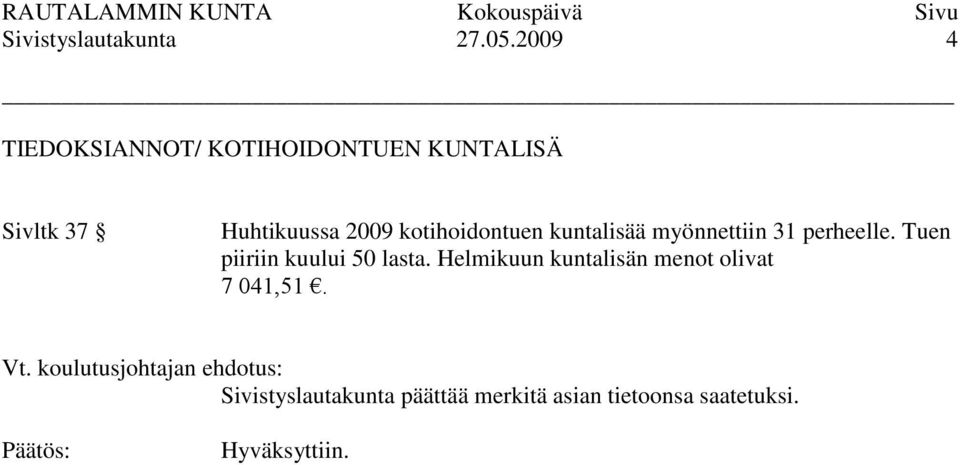 RAUTALAMMIN KUNTA Kokouspäivä Sivu
Sivistyslautakunta 27.05.2009 4

TIEDOKSIANNOT/ KOTIHOIDONTUEN KUNTALISÄ

Sivltk 37 § Huhtikuussa 2009 kotihoidontuen kuntalisää myönnettiin 31 perheelle. Tuen piiriin kuului 50 lasta. Helmikuun kuntalisän menot olivat 7 041,51 €.

Vt. koulutusjohtajan ehdotus:
Sivistyslautakunta päättää merkitä asian tietoonsa saatetuksi.

Päätös: Hyväksyttiin.